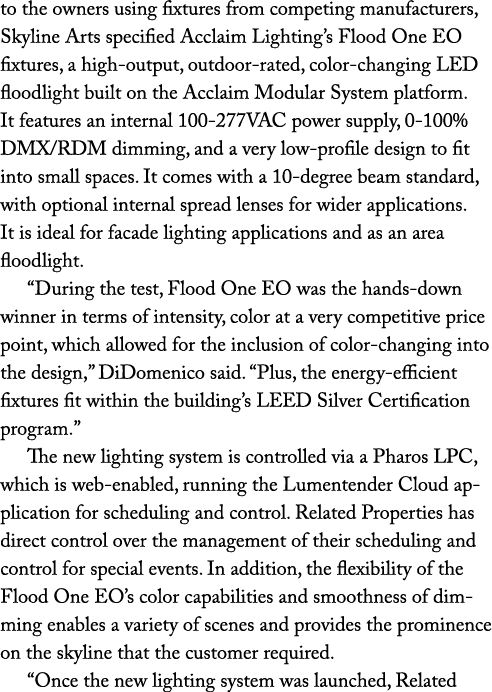 to the owners using fixtures from competing manufacturers, Skyline Arts specified Acclaim Lighting's Flood One EO fixtures, a high-output, outdoor-rated, color-changing LED floodlight built on the Acclaim Modular System platform. It features an internal 100-277VAC power supply, 0-100% DMX/RDM dimming, and a very low-profile design to fit into small spaces. It comes with a 10-degree beam standard, with optional internal spread lenses for wider applications. It is ideal for facade lighting applications and as an area floodlight.

"During the test, Flood One EO was the hands-down winner in terms of intensity, color at a very competitive price point, which allowed for the inclusion of color-changing into the design," DiDomenico said. "Plus, the energy-efficient fixtures fit within the building's LEED Silver Certification program."

The new lighting system is controlled via a Pharos LPC, which is web-enabled, running the Lumentender Cloud application for scheduling and control. Related Properties has direct control over the management of their scheduling and control for special events. In addition, the flexibility of the Flood One EO's color capabilities and smoothness of dimming enables a variety of scenes and provides the prominence on the skyline that the customer required.

"Once the new lighting system was launched, Related